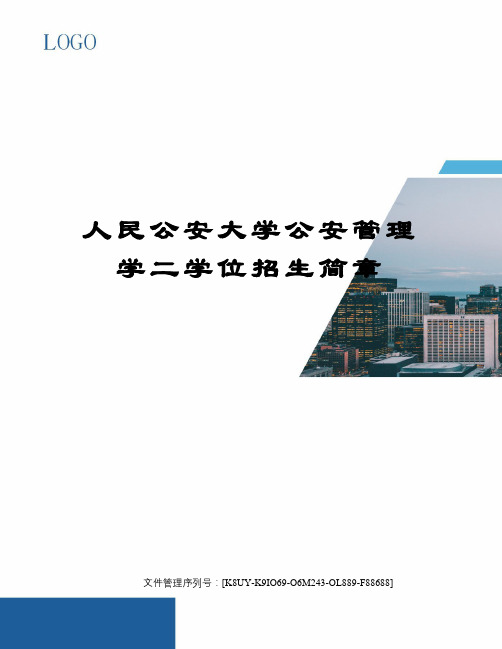 LOGO

人民公安大学公安管理学二学位招生简章

文件管理序列号：[K8UY-K9IO69-O6M243-OL889-F88688]